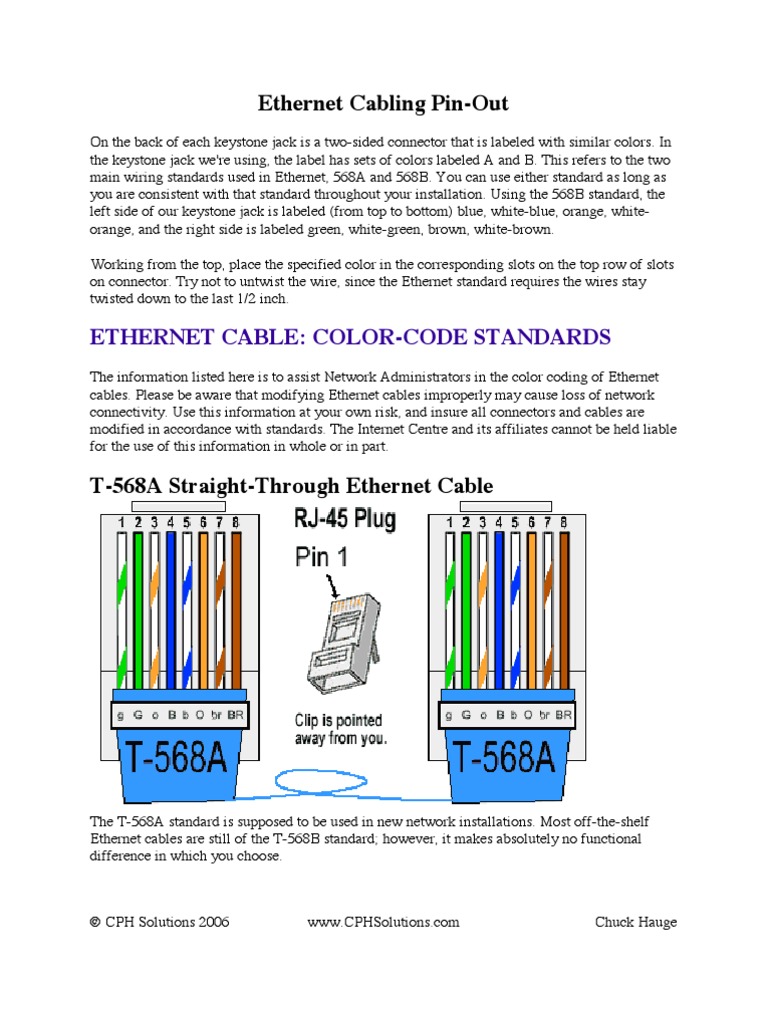 Ethernet Cabling Pin-Out

On the back of each keystone jack is a two-sided connector that is labeled with similar colors. In the keystone jack we're using, the label has sets of colors labeled A and B. This refers to the two main wiring standards used in Ethernet, 568A and 568B. You can use either standard as long as you are consistent with that standard throughout your installation. Using the 568B standard, the left side of our keystone jack is labeled (from top to bottom) blue, white-blue, orange, white-orange, and the right side is labeled green, white-green, brown, white-brown.

Working from the top, place the specified color in the corresponding slots on the top row of slots on connector. Try not to untwist the wire, since the Ethernet standard requires the wires stay twisted down to the last 1/2 inch.

ETHERNET CABLE: COLOR-CODE STANDARDS

The information listed here is to assist Network Administrators in the color coding of Ethernet cables. Please be aware that modifying Ethernet cables improperly may cause loss of network connectivity. Use this information at your own risk, and insure all connectors and cables are modified in accordance with standards. The Internet Centre and its affiliates cannot be held liable for the use of this information in whole or in part.

T-568A Straight-Through Ethernet Cable

1 2 3 4 5 6 7 8

g G o B b O br BR

T-568A

RJ-45 Plug

Pin 1

Clip is pointed away from you.

1 2 3 4 5 6 7 8

g G o B b O br BR

T-568A

The T-568A standard is supposed to be used in new network installations. Most off-the-shelf Ethernet cables are still of the T-568B standard; however, it makes absolutely no functional difference in which you choose.

© CPH Solutions 2006 www.CPHSolutions.com Chuck Hauge